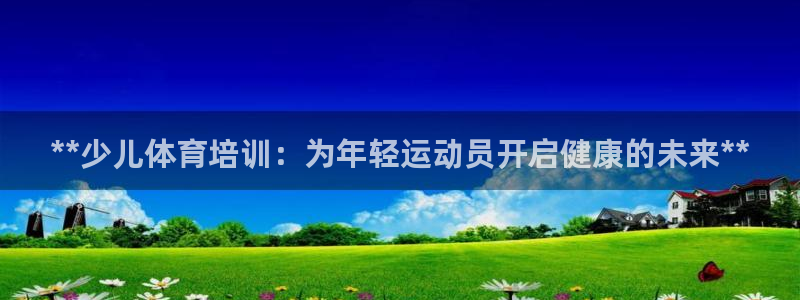 **少儿体育培训：为年轻运动员开启健康的未来**